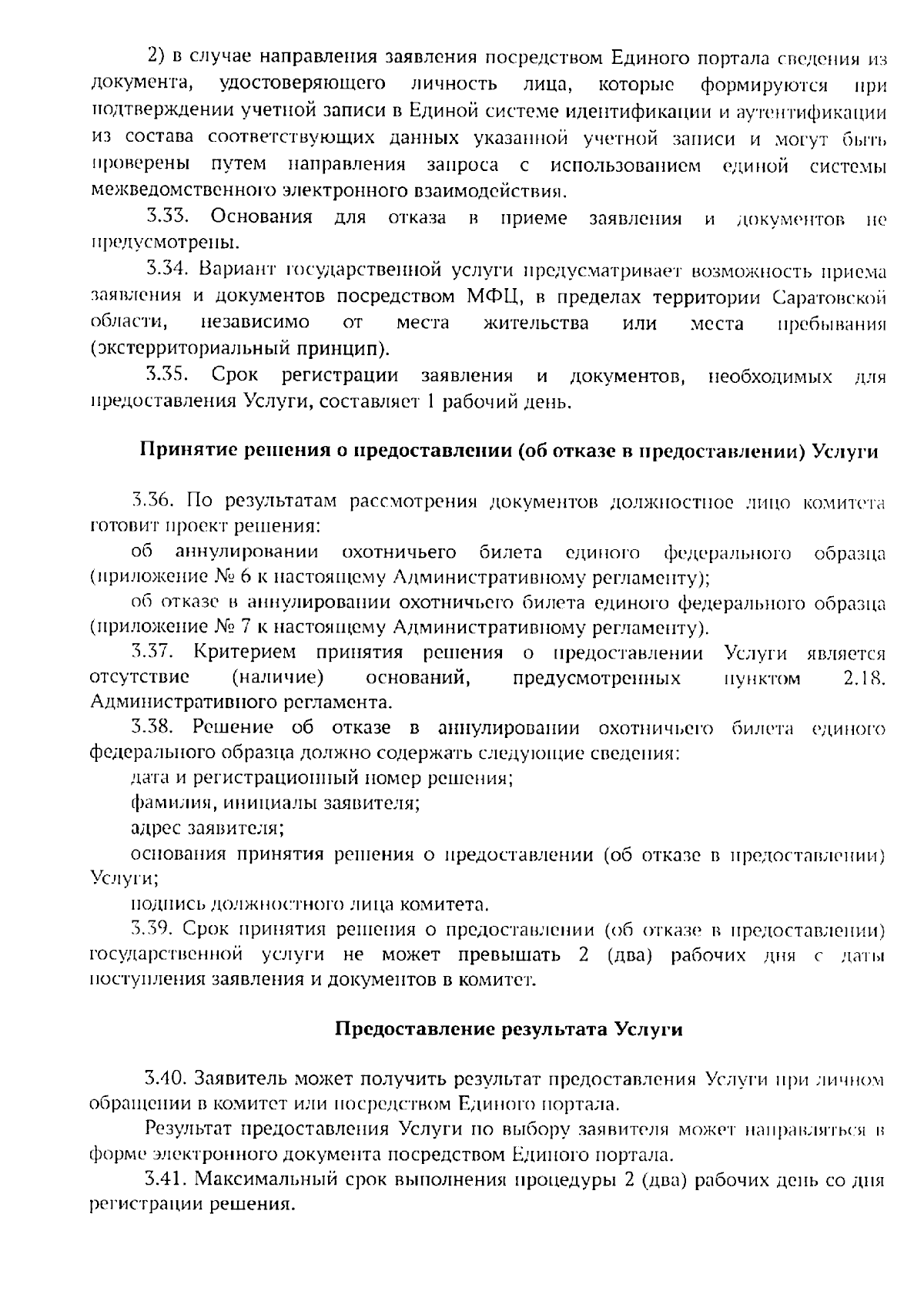 2) в случае направления заявления посредством Единого портала сведения из документа, удостоверяющего личность лица, которые формируются при подтверждении учетной записи в Единой системе идентификации и аутентификации из состава соответствующих данных указанной учетной записи и могут быть проверены путем направления запроса с использованием единой системы межведомственного электронного взаимодействия.

3.33. Основания для отказа в приеме заявления и документов не предусмотрены.

3.34. Вариант государственной услуги предусматривает возможность приема заявления и документов посредством МФЦ, в пределах территории Саратовской области, независимо от места жительства или места пребывания (экстерриториальный принцип).

3.35. Срок регистрации заявления и документов, необходимых для предоставления Услуги, составляет 1 рабочий день.

Принятие решения о предоставлении (об отказе в предоставлении) Услуги

3.36. По результатам рассмотрения документов должностное лицо комитета готовит проект решения:

об аннулировании охотничьего билета единого федерального образца (приложение № 6 к настоящему Административному регламенту);

об отказе в аннулировании охотничьего билета единого федерального образца (приложение № 7 к настоящему Административному регламенту).

3.37. Критерием принятия решения о предоставлении Услуги является отсутствие (наличие) оснований, предусмотренных пунктом 2.18. Административного регламента.

3.38. Решение об отказе в аннулировании охотничьего билета единого федерального образца должно содержать следующие сведения:

дата и регистрационный номер решения;

фамилия, инициалы заявителя;

адрес заявителя;

основания принятия решения о предоставлении (об отказе в предоставлении) Услуги;

подпись должностного лица комитета.

3.39. Срок принятия решения о предоставлении (об отказе в предоставлении) государственной услуги не может превышать 2 (два) рабочих дня с даты поступления заявления и документов в комитет.

Предоставление результата Услуги

3.40. Заявитель может получить результат предоставления Услуги при личном обращении в комитет или посредством Единого портала.

Результат предоставления Услуги по выбору заявителя может направляться в форме электронного документа посредством Единого портала.

3.41. Максимальный срок выполнения процедуры 2 (два) рабочих день со дня регистрации решения.